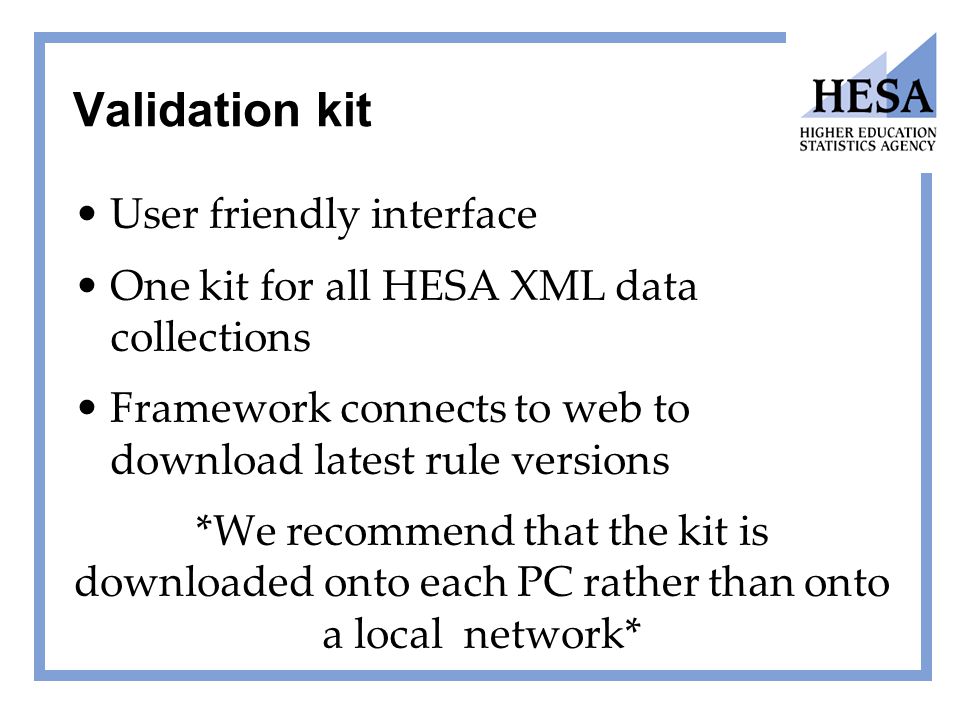 Validation kit

HESA
HIGHER EDUCATION STATISTICS AGENCY

• User friendly interface

• One kit for all HESA XML data collections

• Framework connects to web to download latest rule versions

*We recommend that the kit is downloaded onto each PC rather than onto a local network*